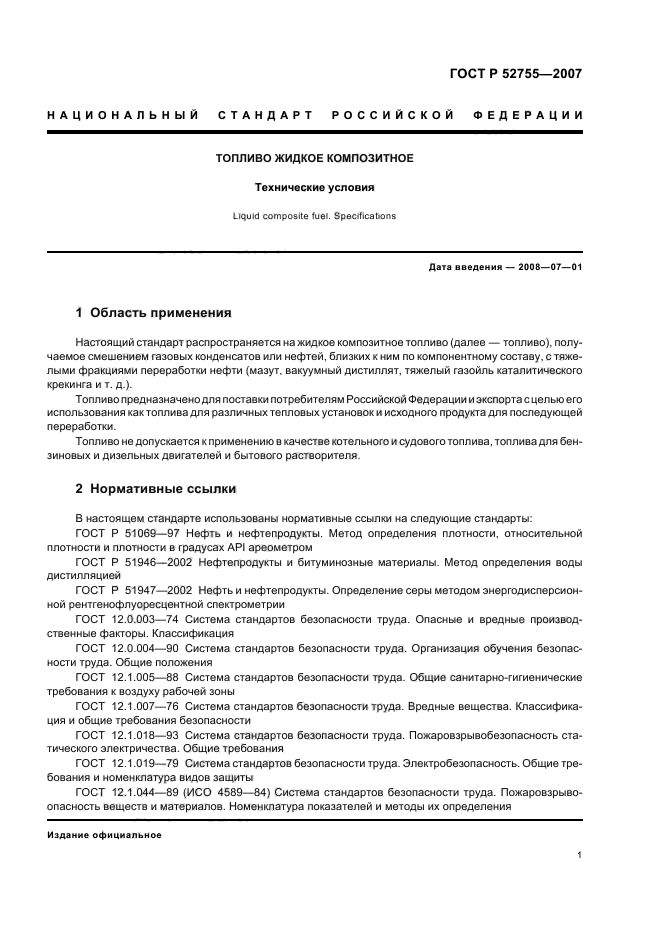 ГОСТ Р 52755—2007

НАЦИОНАЛЬНЫЙ СТАНДАРТ РОССИЙСКОЙ ФЕДЕРАЦИИ

ТОПЛИВО ЖИДКОЕ КОМПОЗИТНОЕ

Технические условия

Liquid composite fuel. Specifications

Дата введения — 2008—07—01

1 Область применения

Настоящий стандарт распространяется на жидкое композитное топливо (далее — топливо), получаемое смешением газовых конденсатов или нефтей, близких к ним по компонентному составу, с тяжелыми фракциями переработки нефти (мазут, вакуумный дистиллят, тяжелый газойль каталитического крекинга и т. д.).

Топливо предназначено для поставки потребителям Российской Федерации и экспорта с целью его использования как топлива для различных тепловых установок и исходного продукта для последующей переработки.

Топливо не допускается к применению в качестве котельного и судового топлива, топлива для бензиновых и дизельных двигателей и бытового растворителя.

2 Нормативные ссылки

В настоящем стандарте использованы нормативные ссылки на следующие стандарты:

ГОСТ Р 51069—97 Нефть и нефтепродукты. Метод определения плотности, относительной плотности и плотности в градусах API ареометром

ГОСТ Р 51946—2002 Нефтепродукты и битуминозные материалы. Метод определения воды дистилляцией

ГОСТ Р 51947—2002 Нефть и нефтепродукты. Определение серы методом энергодисперсионной рентгенофлуоресцентной спектрометрии

ГОСТ 12.0.003—74 Система стандартов безопасности труда. Опасные и вредные производственные факторы. Классификация

ГОСТ 12.0.004—90 Система стандартов безопасности труда. Организация обучения безопасности труда. Общие положения

ГОСТ 12.1.005—88 Система стандартов безопасности труда. Общие санитарно-гигиенические требования к воздуху рабочей зоны

ГОСТ 12.1.007—76 Система стандартов безопасности труда. Вредные вещества. Классификация и общие требования безопасности

ГОСТ 12.1.018—93 Система стандартов безопасности труда. Пожаровзрывобезопасность статического электричества. Общие требования

ГОСТ 12.1.019—79 Система стандартов безопасности труда. Электробезопасность. Общие требования и номенклатура видов защиты

ГОСТ 12.1.044—89 (ИСО 4589—84) Система стандартов безопасности труда. Пожаровзрывоопасность веществ и материалов. Номенклатура показателей и методы их определения

Издание официальное

1